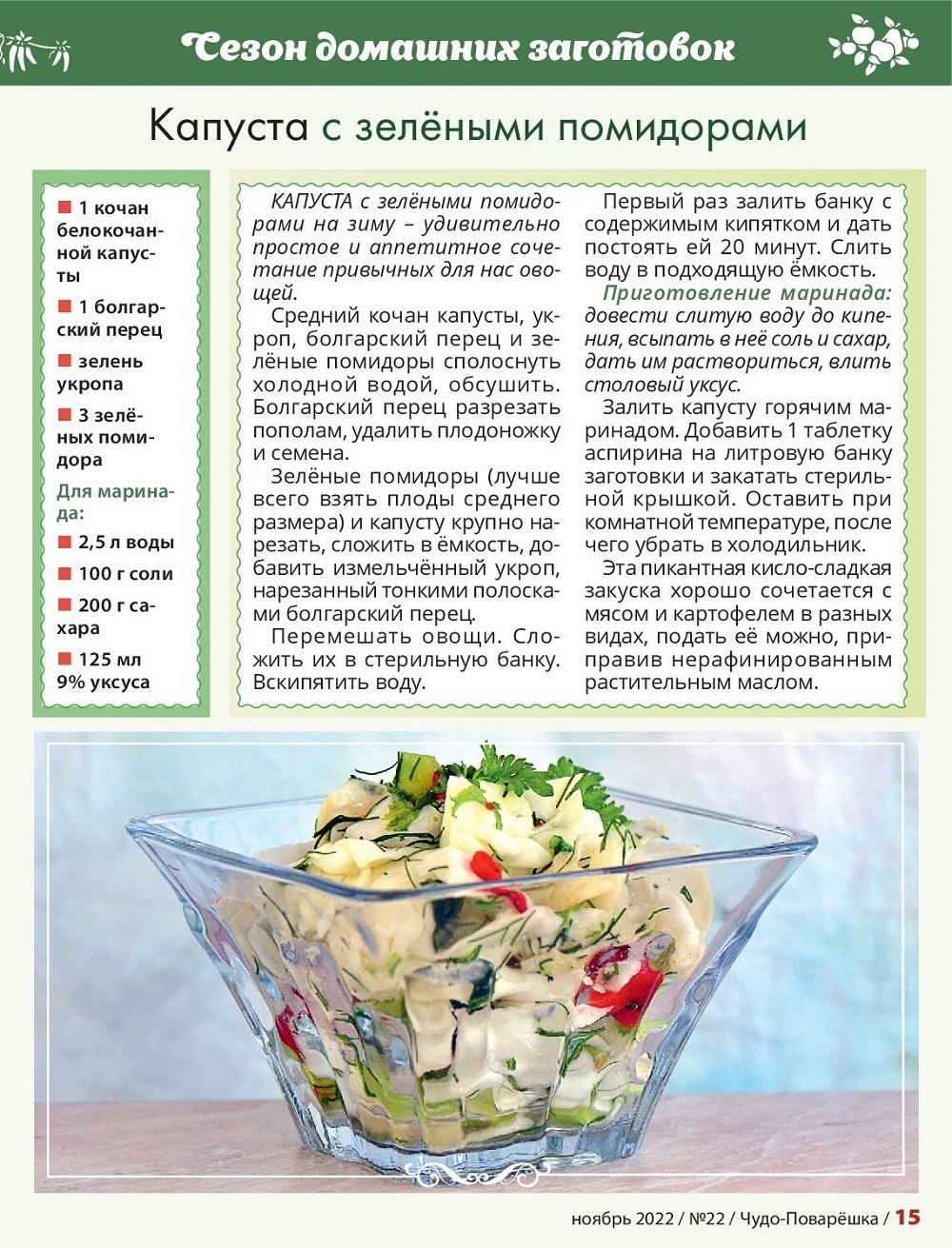 Сезон домашних заготовок

Капуста с зелёными помидорами

■ 1 кочан белокочанной капусты

■ 1 болгарский перец

■ зелень укропа

■ 3 зелёных помидора

Для маринада:

■ 2,5 л воды

■ 100 г соли

■ 200 г сахара

■ 125 мл 9% уксуса

КАПУСТА с зелёными помидорами на зиму – удивительно простое и аппетитное сочетание привычных для нас овощей.

Средний кочан капусты, укроп, болгарский перец и зелёные помидоры сполоснуть холодной водой, обсушить. Болгарский перец разрезать пополам, удалить плодоножку и семена.

Зелёные помидоры (лучше всего взять плоды среднего размера) и капусту крупно нарезать, сложить в ёмкость, добавить измельчённый укроп, нарезанный тонкими полосками болгарский перец.

Перемешать овощи. Сложить их в стерильную банку. Вскипятить воду.

Первый раз залить банку с содержимым кипятком и дать постоять ей 20 минут. Слить воду в подходящую ёмкость.

Приготовление маринада: довести слитую воду до кипения, всыпать в неё соль и сахар, дать им раствориться, влить столовый уксус.

Залить капусту горячим маринадом. Добавить 1 таблетку аспирина на литровую банку заготовки и закатать стерильной крышкой. Оставить при комнатной температуре, после чего убрать в холодильник.

Эта пикантная кисло-сладкая закуска хорошо сочетается с мясом и картофелем в разных видах, подать её можно, приправив нерафинированным растительным маслом.

ноябрь 2022 / №22 / Чудо-Поварёшка / 15